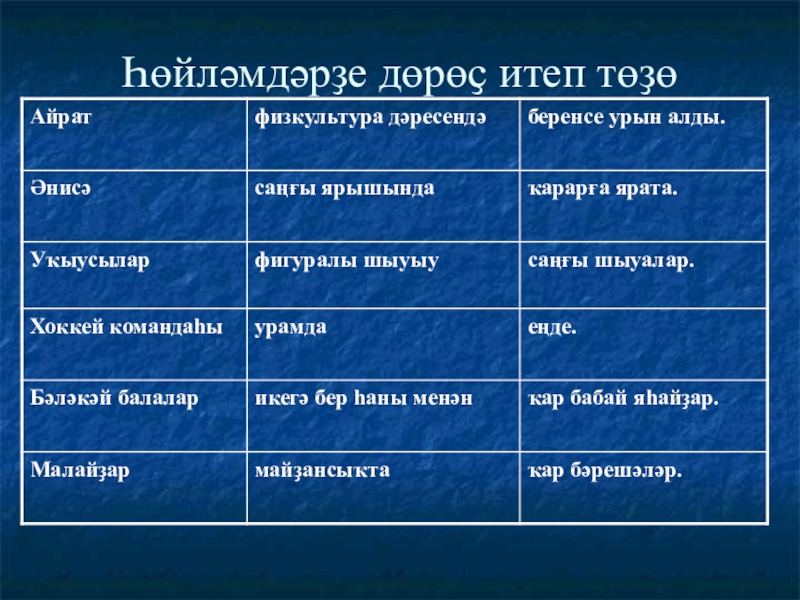 Һөйләмдәрҙе дөрөҫ итеп төҙө

| Айрат | физкультура дәресендә | беренсе урын алды. |
|---|---|---|
| Әнисә | саңғы ярышында | ҡарарға ярата. |
| Уҡыусылар | фигуралы шыуыу | саңғы шыуалар. |
| Хоккей командаһы | урамда | еңде. |
| Бәләкәй балалар | икегә бер һаны менән | ҡар бабай яһайҙар. |
| Малайҙар | майҙансыҡта | ҡар бәрешәләр. |